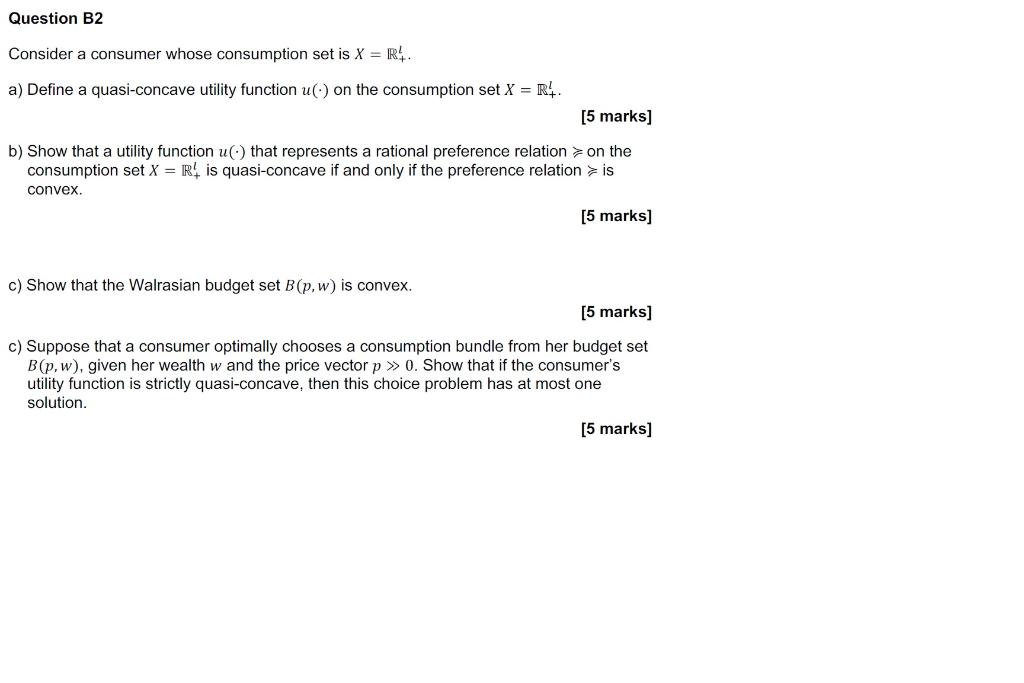 Question B2

Consider a consumer whose consumption set is $X = \mathbb{R}^l_+$.

a) Define a quasi-concave utility function $u(\cdot)$ on the consumption set $X = \mathbb{R}^l_+$.

[5 marks]

b) Show that a utility function $u(\cdot)$ that represents a rational preference relation $\succcurlyeq$ on the consumption set $X = \mathbb{R}^l_+$ is quasi-concave if and only if the preference relation $\succcurlyeq$ is convex.

[5 marks]

c) Show that the Walrasian budget set $B(p, w)$ is convex.

[5 marks]

c) Suppose that a consumer optimally chooses a consumption bundle from her budget set $B(p, w)$, given her wealth $w$ and the price vector $p \gg 0$. Show that if the consumer's utility function is strictly quasi-concave, then this choice problem has at most one solution.

[5 marks]